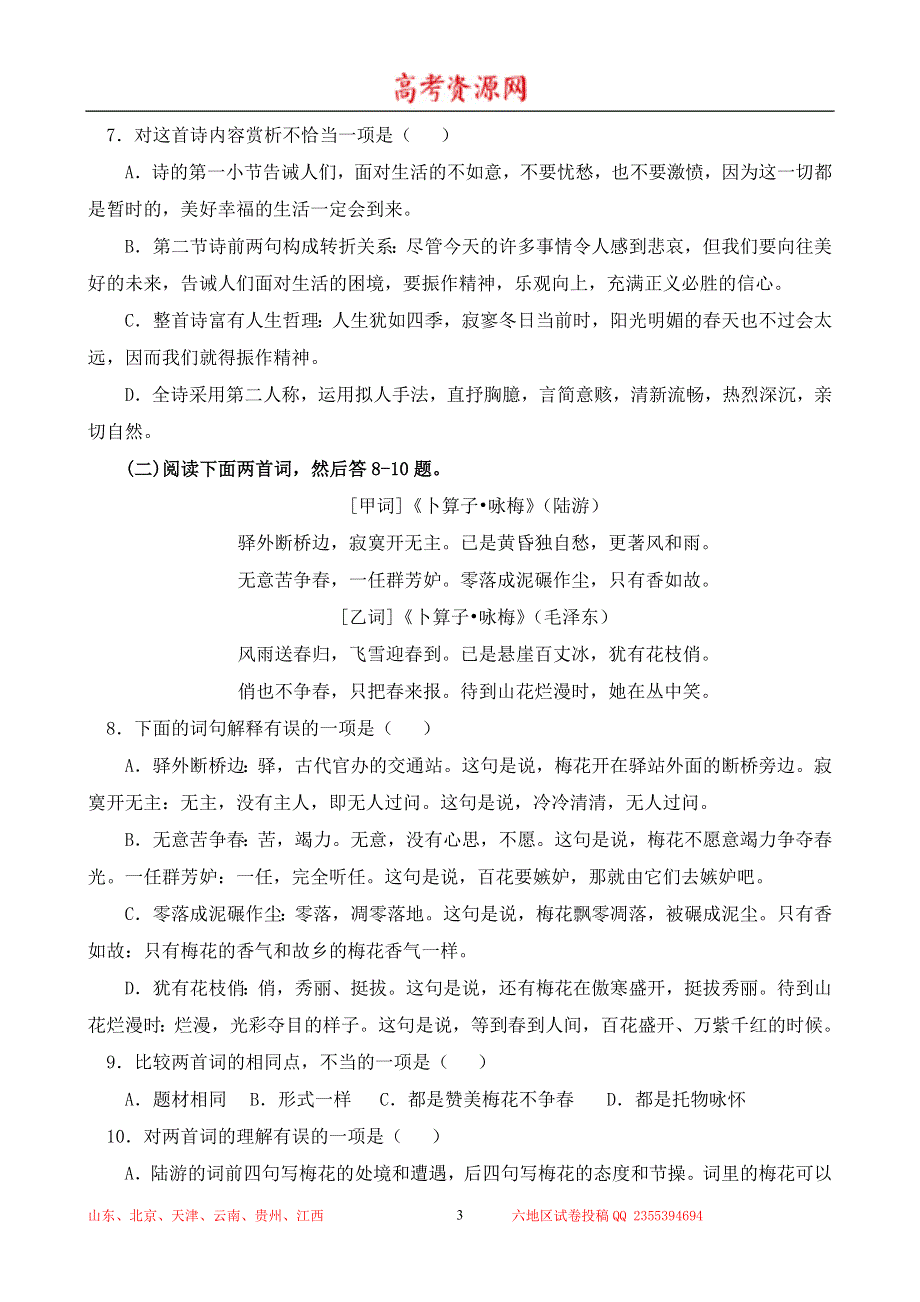 高考资源网

7．对这首诗内容赏析不恰当一项是（　　）

A．诗的第一小节告诫人们，面对生活的不如意，不要忧愁，也不要激愤，因为这一切都是暂时的，美好幸福的生活一定会到来。

B．第二节诗前两句构成转折关系：尽管今天的许多事情令人感到悲哀，但我们要向往美好的未来，告诫人们面对生活的困境，要振作精神，乐观向上，充满正义必胜的信心。

C．整首诗富有人生哲理：人生犹如四季，寂寥冬日当前时，阳光明媚的春天也不过会太远，因而我们就得振作精神。

D．全诗采用第二人称，运用拟人手法，直抒胸臆，言简意赅，清新流畅，热烈深沉，亲切自然。

（二）阅读下面两首词，然后答 8-10 题。

[甲词]《卜算子•咏梅》（陆游）

驿外断桥边，寂寞开无主。已是黄昏独自愁，更著风和雨。

无意苦争春，一任群芳妒。零落成泥碾作尘，只有香如故。

[乙词]《卜算子•咏梅》（毛泽东）

风雨送春归，飞雪迎春到。已是悬崖百丈冰，犹有花枝俏。

俏也不争春，只把春来报。待到山花烂漫时，她在丛中笑。

8．下面的词句解释有误的一项是（　　）

A．驿外断桥边：驿，古代官办的交通站。这句是说，梅花开在驿站外面的断桥旁边。寂寞开无主：无主，没有主人，即无人过问。这句是说，冷冷清清，无人过问。

B．无意苦争春：苦，竭力。无意，没有心思，不愿。这句是说，梅花不愿意竭力争夺春光。一任群芳妒：一任，完全听任。这句是说，百花要嫉妒，那就由它们去嫉妒吧。

C．零落成泥碾作尘：零落，凋零落地。这句是说，梅花飘零凋落，被碾成泥尘。只有香如故：只有梅花的香气和故乡的梅花香气一样。

D．犹有花枝俏：俏，秀丽、挺拔。这句是说，还有梅花在傲寒盛开，挺拔秀丽。待到山花烂漫时：烂漫，光彩夺目的样子。这句是说，等到春到人间，百花盛开、万紫千红的时候。

9．比较两首词的相同点，不当的一项是（　　）

A．题材相同　B．形式一样　C．都是赞美梅花不争春　D．都是托物咏怀

10．对两首词的理解有误的一项是（　　）

A．陆游的词前四句写梅花的处境和遭遇，后四句写梅花的态度和节操。词里的梅花可以

山东、北京、天津、云南、贵州、江西　3　六地区试卷投稿 QQ 2355394694